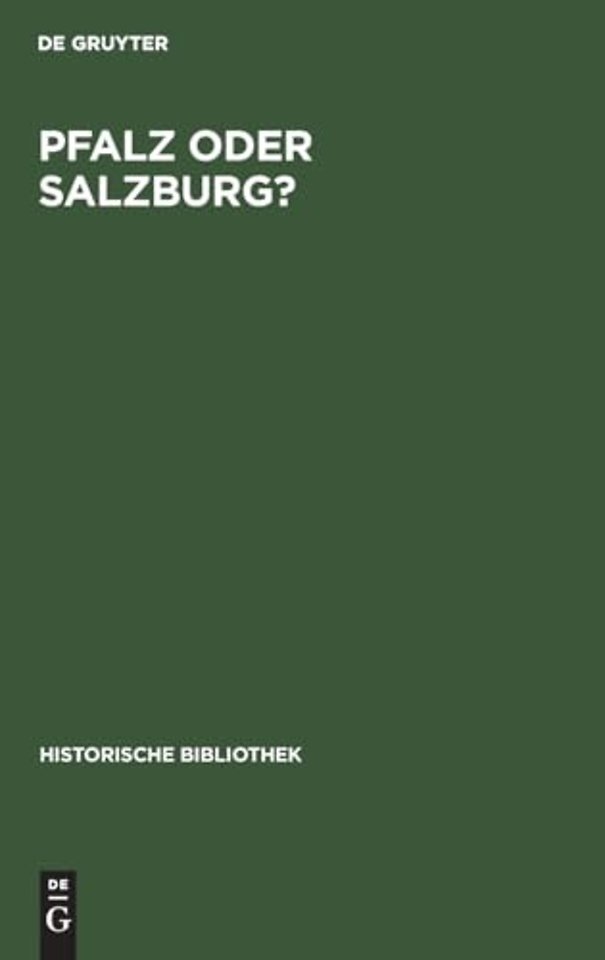 DE GRUYTER

PFALZ ODER SALZBURG?

HISTORISCHE BIBLIOTHEK

DE
G